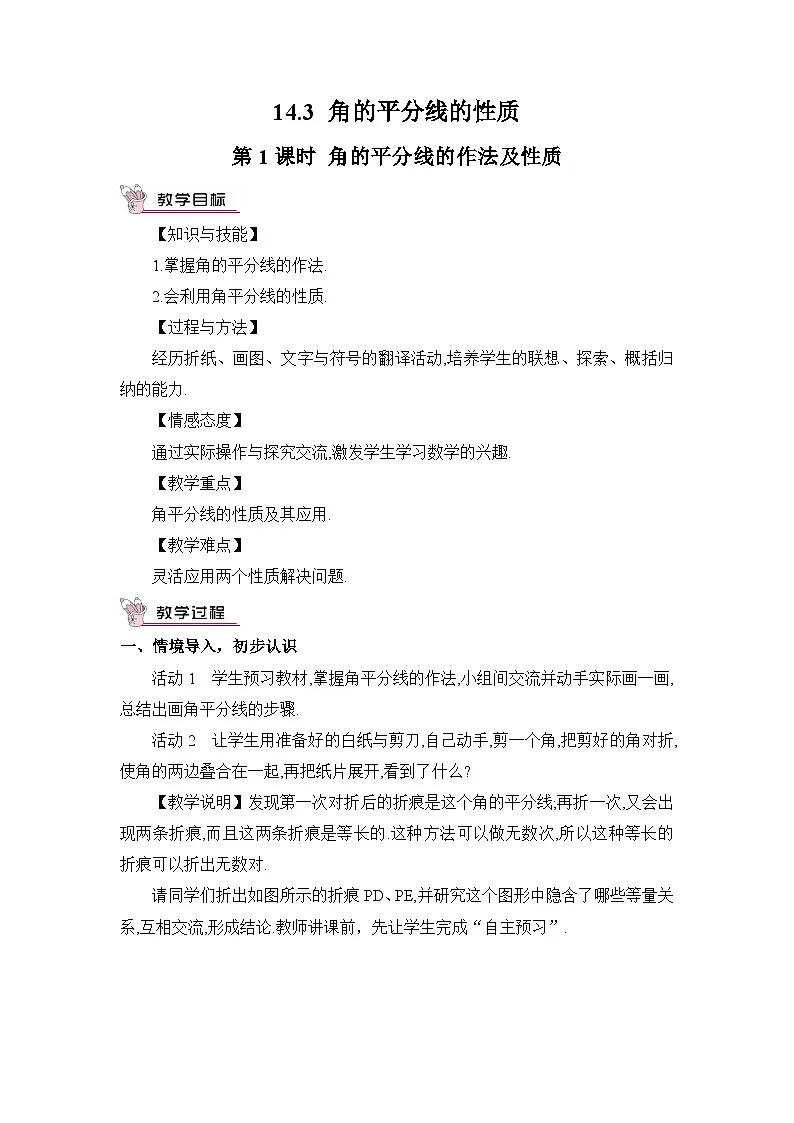 14.3 角的平分线的性质

第 1 课时 角的平分线的作法及性质

教学目标

【知识与技能】

1.掌握角的平分线的作法.

2.会利用角平分线的性质.

【过程与方法】

经历折纸、画图、文字与符号的翻译活动,培养学生的联想、探索、概括归纳的能力.

【情感态度】

通过实际操作与探究交流,激发学生学习数学的兴趣.

【教学重点】

角平分线的性质及其应用.

【教学难点】

灵活应用两个性质解决问题.

教学过程

一、情境导入，初步认识

活动 1 学生预习教材,掌握角平分线的作法,小组间交流并动手实际画一画,总结出画角平分线的步骤.

活动 2 让学生用准备好的白纸与剪刀,自己动手,剪一个角,把剪好的角对折,使角的两边叠合在一起,再把纸片展开,看到了什么?

【教学说明】发现第一次对折后的折痕是这个角的平分线;再折一次,又会出现两条折痕,而且这两条折痕是等长的.这种方法可以做无数次,所以这种等长的折痕可以折出无数对.

请同学们折出如图所示的折痕 PD、PE,并研究这个图形中隐含了哪些等量关系,互相交流,形成结论.教师讲课前，先让学生完成“自主预习”.